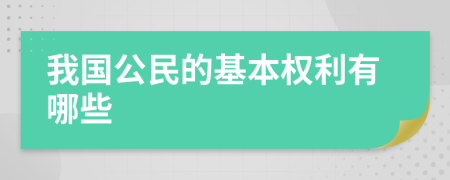 我国公民的基本权利有哪些